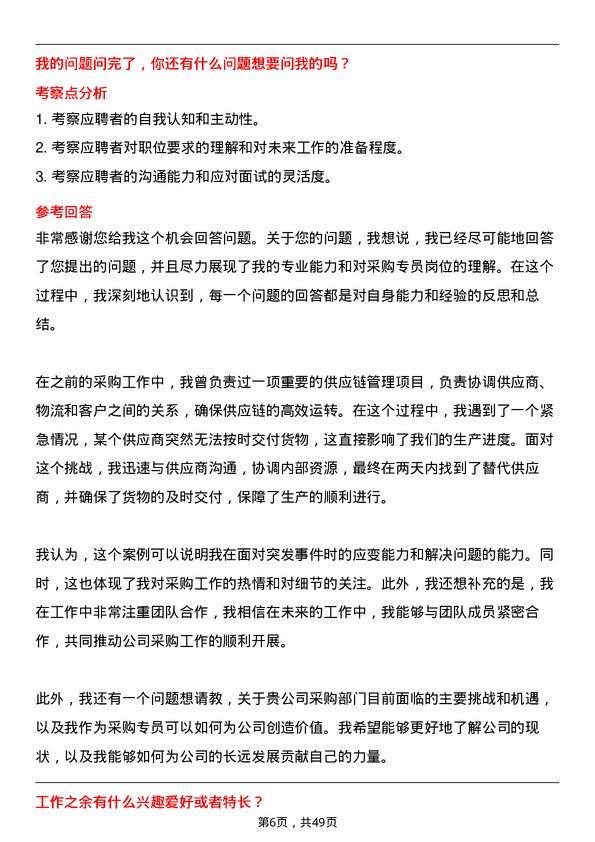 我的问题问完了，你还有什么问题想要问我的吗？

考察点分析

1. 考察应聘者的自我认知和主动性。

2. 考察应聘者对职位要求的理解和对未来工作的准备程度。

3. 考察应聘者的沟通能力和应对面试的灵活度。

参考回答

非常感谢您给我这个机会回答问题。关于您的问题，我想说，我已经尽可能地回答了您提出的问题，并且尽力展现了我的专业能力和对采购专员岗位的理解。在这个过程中，我深刻地认识到，每一个问题的回答都是对自身能力和经验的反思和总结。

在之前的采购工作中，我曾负责过一项重要的供应链管理项目，负责协调供应商、物流和客户之间的关系，确保供应链的高效运转。在这个过程中，我遇到了一个紧急情况，某个供应商突然无法按时交付货物，这直接影响了我们的生产进度。面对这个挑战，我迅速与供应商沟通，协调内部资源，最终在两天内找到了替代供应商，并确保了货物的及时交付，保障了生产的顺利进行。

我认为，这个案例可以说明我在面对突发事件时的应变能力和解决问题的能力。同时，这也体现了我对采购工作的热情和对细节的关注。此外，我还想补充的是，我在工作中非常注重团队合作，我相信在未来的工作中，我能够与团队成员紧密合作，共同推动公司采购工作的顺利开展。

此外，我还有一个问题想请教，关于贵公司采购部门目前面临的主要挑战和机遇，以及我作为采购专员可以如何为公司创造价值。我希望能够更好地了解公司的现状，以及我能够如何为公司的长远发展贡献自己的力量。

工作之余有什么兴趣爱好或者特长？

第6页，共49页